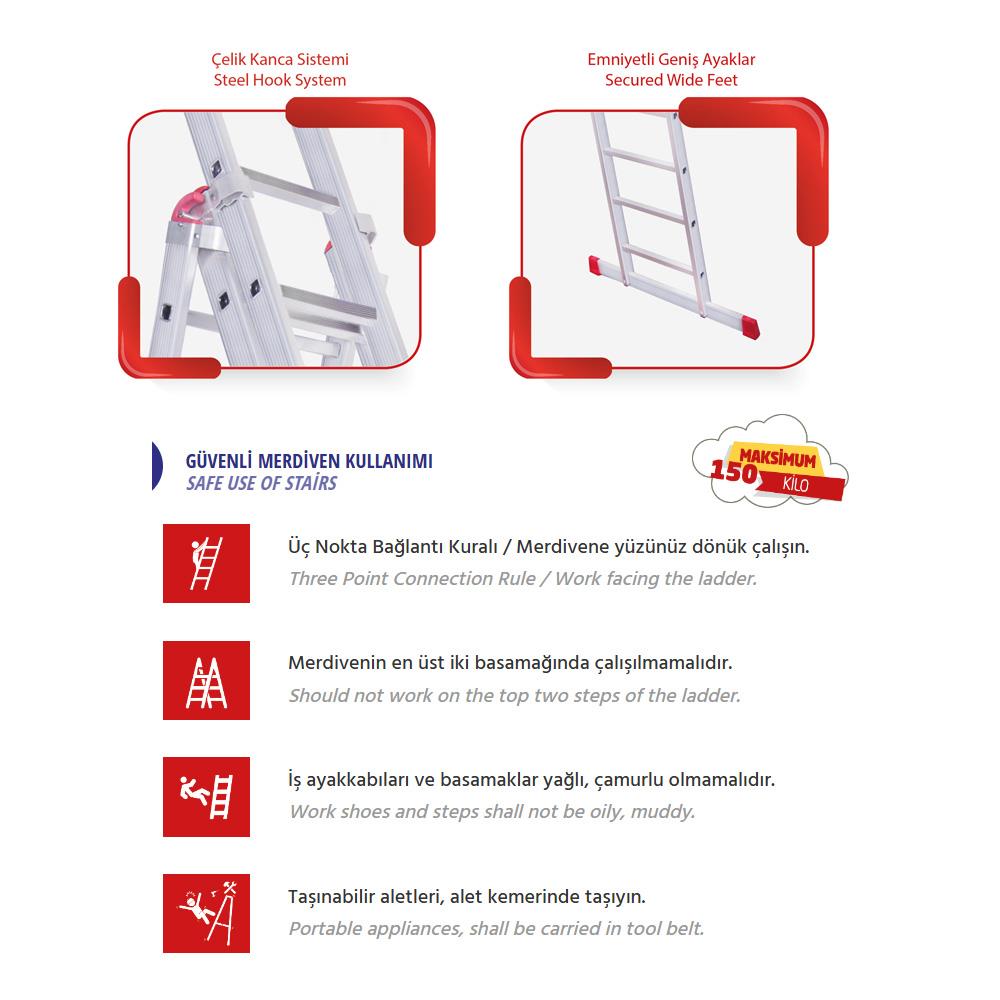 Çelik Kanca Sistemi
Steel Hook System

Emniyetli Geniş Ayaklar
Secured Wide Feet

GÜVENLİ MERDİVEN KULLANIMI
SAFE USE OF STAİRS

MAKSİMUM
150
KİLO

Üç Nokta Bağlantı Kuralı / Merdivene yüzünüz dönük çalışın.
Three Point Connection Rule / Work facing the ladder.

Merdivenin en üst iki basamağında çalışılmamalıdır.
Should not work on the top two steps of the ladder.

İş ayakkabıları ve basamaklar yağlı, çamurlu olmamalıdır.
Work shoes and steps shall not be oily, muddy.

Taşınabilir aletleri, alet kemerinde taşıyın.
Portable appliances, shall be carried in tool belt.